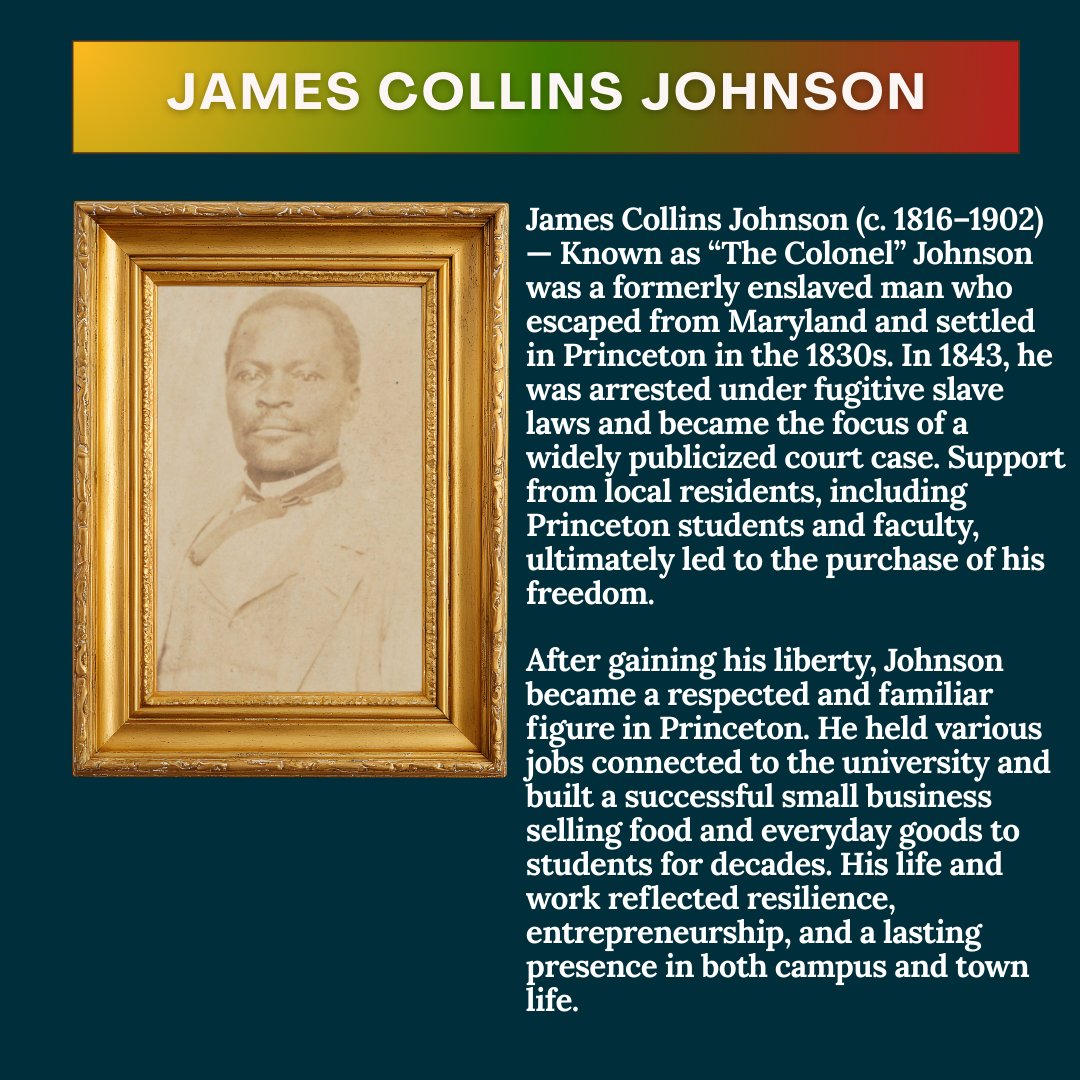 JAMES COLLINS JOHNSON

James Collins Johnson (c. 1816–1902) — Known as “The Colonel” Johnson was a formerly enslaved man who escaped from Maryland and settled in Princeton in the 1830s. In 1843, he was arrested under fugitive slave laws and became the focus of a widely publicized court case. Support from local residents, including Princeton students and faculty, ultimately led to the purchase of his freedom.

After gaining his liberty, Johnson became a respected and familiar figure in Princeton. He held various jobs connected to the university and built a successful small business selling food and everyday goods to students for decades. His life and work reflected resilience, entrepreneurship, and a lasting presence in both campus and town life.